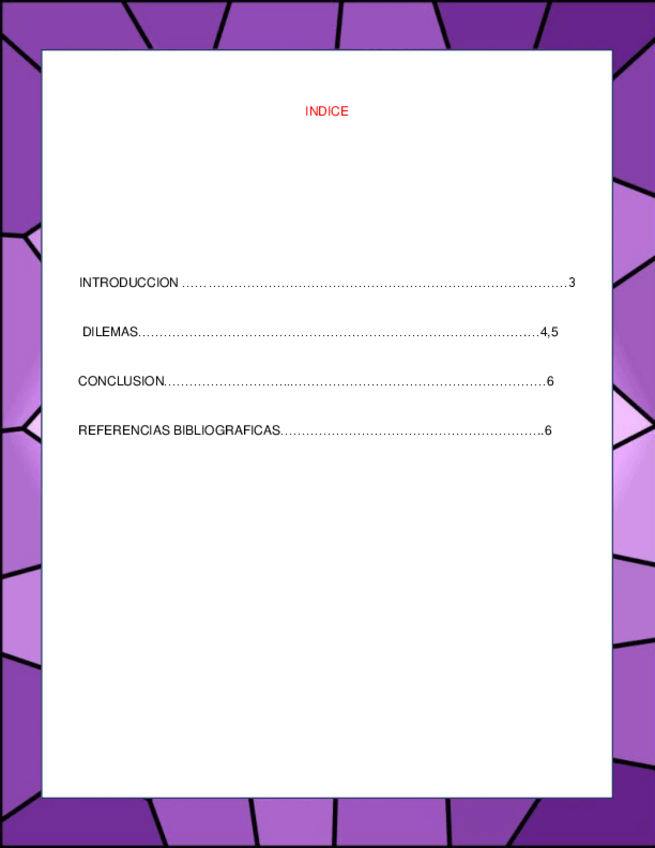 INDICE

INTRODUCCION 3

DILEMAS 4,5

CONCLUSION 6

REFERENCIAS BIBLIOGRAFICAS 6